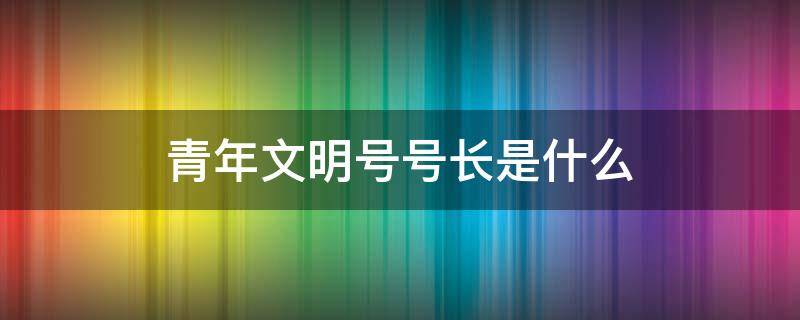 青年文明号号长是什么